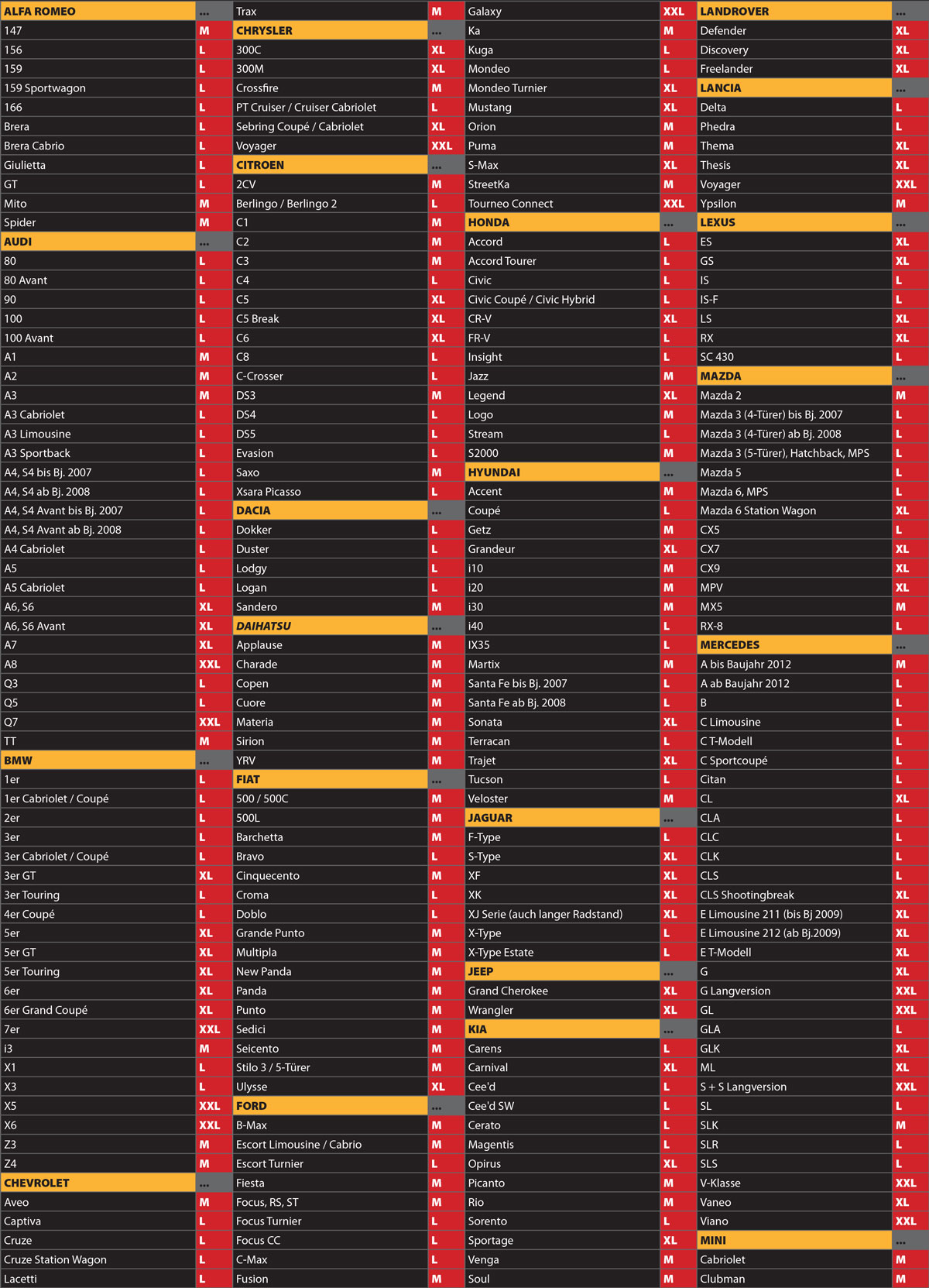 | ALFA ROMEO | ... |
|---|---|
| 147 | M |
| 156 | L |
| 159 | L |
| 159 Sportwagon | L |
| 166 | L |
| Brera | L |
| Brera Cabrio | L |
| Giulietta | L |
| GT | L |
| Mito | M |
| Spider | M |
| AUDI | ... |
| 80 | L |
| 80 Avant | L |
| 90 | L |
| 100 | L |
| 100 Avant | L |
| A1 | M |
| A2 | M |
| A3 | M |
| A3 Cabriolet | L |
| A3 Limousine | L |
| A3 Sportback | L |
| A4, S4 bis Bj. 2007 | L |
| A4, S4 ab Bj. 2008 | L |
| A4, S4 Avant bis Bj. 2007 | L |
| A4, S4 Avant ab Bj. 2008 | L |
| A4 Cabriolet | L |
| A5 | L |
| A5 Cabriolet | L |
| A6, S6 | XL |
| A6, S6 Avant | XL |
| A7 | XL |
| A8 | XXL |
| Q3 | L |
| Q5 | L |
| Q7 | XXL |
| TT | M |
| BMW | ... |
| 1er | L |
| 1er Cabriolet / Coupé | L |
| 2er | L |
| 3er | L |
| 3er Cabriolet / Coupé | L |
| 3er GT | XL |
| 3er Touring | L |
| 4er Coupé | L |
| 5er | XL |
| 5er GT | XL |
| 5er Touring | XL |
| 6er | XL |
| 6er Grand Coupé | XL |
| 7er | XXL |
| i3 | M |
| X1 | L |
| X3 | L |
| X5 | XXL |
| X6 | XXL |
| Z3 | M |
| Z4 | M |
| CHEVROLET | ... |
| Aveo | M |
| Captiva | L |
| Cruze | L |
| Cruze Station Wagon | L |
| Lacetti | L |

| Trax | M |
|---|---|
| CHRYSLER | ... |
| 300C | XL |
| 300M | XL |
| Crossfire | M |
| PT Cruiser / Cruiser Cabriolet | L |
| Sebring Coupé / Cabriolet | XL |
| Voyager | XXL |
| CITROEN | ... |
| 2CV | M |
| Berlingo / Berlingo 2 | L |
| C1 | M |
| C2 | M |
| C3 | M |
| C4 | L |
| C5 | XL |
| C5 Break | XL |
| C6 | XL |
| C8 | L |
| C-Crosser | L |
| DS3 | M |
| DS4 | L |
| DS5 | L |
| Evasion | L |
| Saxo | M |
| Xsara Picasso | L |
| DACIA | ... |
| Dokker | L |
| Duster | L |
| Lodgy | L |
| Logan | L |
| Sandero | M |
| DAIHATSU | ... |
| Applause | M |
| Charade | M |
| Copen | M |
| Cuore | M |
| Materia | M |
| Sirion | M |
| YRV | M |
| FIAT | ... |
| 500 / 500C | M |
| 500L | M |
| Barchetta | M |
| Bravo | L |
| Cinquecento | M |
| Croma | L |
| Doblo | L |
| Grande Punto | M |
| Multipla | M |
| New Panda | M |
| Panda | M |
| Punto | M |
| Sedici | M |
| Seicento | M |
| Stilo 3 / 5-Türer | M |
| Ulysse | XL |
| FORD | ... |
| B-Max | M |
| Escort Limousine / Cabrio | M |
| Escort Turnier | L |
| Fiesta | M |
| Focus, RS, ST | M |
| Focus Turnier | L |
| Focus CC | L |
| C-Max | L |
| Fusion | M |

| Galaxy | XXL |
|---|---|
| Ka | M |
| Kuga | L |
| Mondeo | L |
| Mondeo Turnier | XL |
| Mustang | XL |
| Orion | M |
| Puma | M |
| S-Max | XL |
| StreetKa | M |
| Tourneo Connect | XXL |
| HONDA | ... |
| Accord | L |
| Accord Tourer | L |
| Civic | L |
| Civic Coupé / Civic Hybrid | L |
| CR-V | XL |
| FR-V | L |
| Insight | L |
| Jazz | M |
| Legend | XL |
| Logo | M |
| Stream | L |
| S2000 | M |
| HYUNDAI | ... |
| Accent | M |
| Coupé | L |
| Getz | M |
| Grandeur | XL |
| i10 | M |
| i20 | M |
| i30 | M |
| i40 | L |
| IX35 | L |
| Martix | M |
| Santa Fe bis Bj. 2007 | L |
| Santa Fe ab Bj. 2008 | L |
| Sonata | XL |
| Terracan | L |
| Trajet | XL |
| Tucson | L |
| Veloster | M |
| JAGUAR | ... |
| F-Type | L |
| S-Type | XL |
| XF | XL |
| XK | XL |
| XJ Serie (auch langer Radstand) | XL |
| X-Type | L |
| X-Type Estate | L |
| JEEP | ... |
| Grand Cherokee | XL |
| Wrangler | XL |
| KIA | ... |
| Carens | L |
| Carnival | XL |
| Cee'd | L |
| Cee'd SW | L |
| Cerato | L |
| Magentis | L |
| Opirus | XL |
| Picanto | M |
| Rio | M |
| Sorento | L |
| Sportage | XL |
| Venga | M |
| Soul | M |

| LANDROVER | ... |
|---|---|
| Defender | XL |
| Discovery | XL |
| Freelander | XL |
| LANCIA | ... |
| Delta | L |
| Phedra | L |
| Thema | XL |
| Thesis | XL |
| Voyager | XXL |
| Ypsilon | M |
| LEXUS | ... |
| ES | XL |
| GS | XL |
| IS | L |
| IS-F | L |
| LS | XL |
| RX | XL |
| SC 430 | L |
| MAZDA | ... |
| Mazda 2 | M |
| Mazda 3 (4-Türer) bis Bj. 2007 | L |
| Mazda 3 (4-Türer) ab Bj. 2008 | L |
| Mazda 3 (5-Türer), Hatchback, MPS | L |
| Mazda 5 | L |
| Mazda 6, MPS | L |
| Mazda 6 Station Wagon | XL |
| CX5 | L |
| CX7 | XL |
| CX9 | XL |
| MPV | XL |
| MX5 | M |
| RX-8 | L |
| MERCEDES | ... |
| A bis Baujahr 2012 | M |
| A ab Baujahr 2012 | L |
| B | L |
| C Limousine | L |
| C T-Modell | L |
| C Sportcoupé | L |
| Citan | L |
| CL | XL |
| CLA | L |
| CLC | L |
| CLK | L |
| CLS | L |
| CLS Shootingbreak | XL |
| E Limousine 211 (bis Bj 2009) | XL |
| E Limousine 212 (ab Bj.2009) | XL |
| E T-Modell | XL |
| G | XL |
| G Langversion | XXL |
| GL | XXL |
| GLA | L |
| GLK | XL |
| ML | XL |
| S + S Langversion | XXL |
| SL | L |
| SLK | M |
| SLR | L |
| SLS | L |
| V-Klasse | XXL |
| Vaneo | XL |
| Viano | XXL |
| MINI | ... |
| Cabriolet | M |
| Clubman | M |